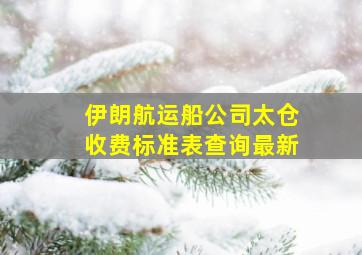 伊朗航运船公司太仓收费标准表查询最新